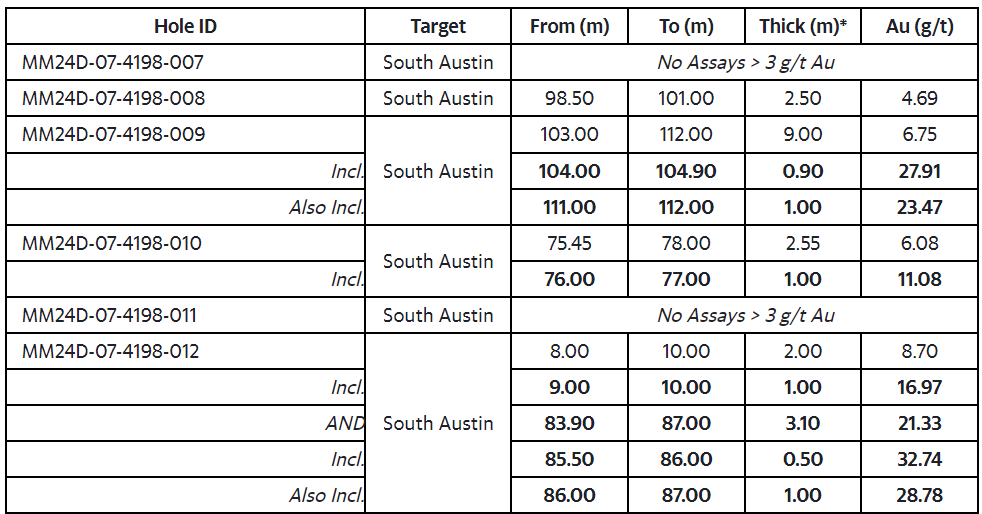 | Hole ID | Target | From (m) | To (m) | Thick (m)* | Au (g/t) |
|---|---|---|---|---|---|
| MM24D-07-4198-007 | South Austin | No Assays > 3 g/t Au | | | |
| MM24D-07-4198-008 | South Austin | 98.50 | 101.00 | 2.50 | 4.69 |
| MM24D-07-4198-009 | South Austin | 103.00 | 112.00 | 9.00 | 6.75 |
| Incl. | | 104.00 | 104.90 | 0.90 | 27.91 |
| Also Incl. | | 111.00 | 112.00 | 1.00 | 23.47 |
| MM24D-07-4198-010 | South Austin | 75.45 | 78.00 | 2.55 | 6.08 |
| Incl. | | 76.00 | 77.00 | 1.00 | 11.08 |
| MM24D-07-4198-011 | South Austin | No Assays > 3 g/t Au | | | |
| MM24D-07-4198-012 | South Austin | 8.00 | 10.00 | 2.00 | 8.70 |
| Incl. | | 9.00 | 10.00 | 1.00 | 16.97 |
| AND | | 83.90 | 87.00 | 3.10 | 21.33 |
| Incl. | | 85.50 | 86.00 | 0.50 | 32.74 |
| Also Incl. | | 86.00 | 87.00 | 1.00 | 28.78 |